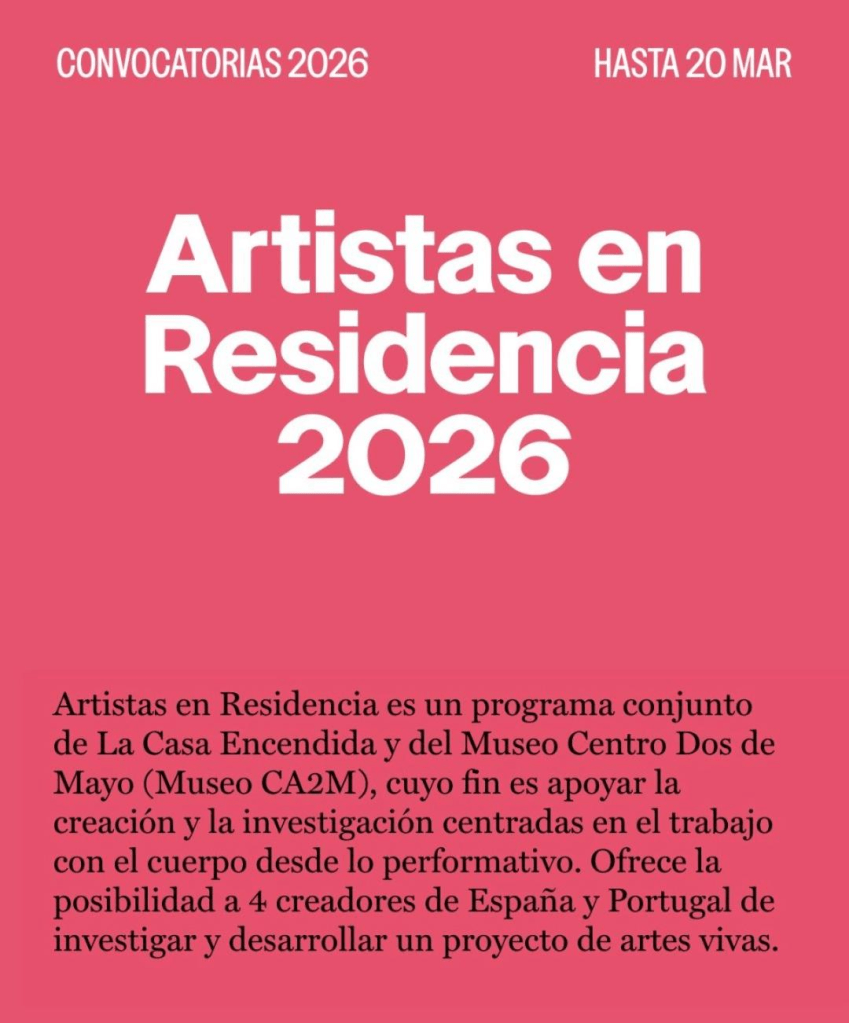 CONVOCATORIAS 2026

HASTA 20 MAR

Artistas en Residencia 2026

Artistas en Residencia es un programa conjunto de La Casa Encendida y del Museo Centro Dos de Mayo (Museo CA2M), cuyo fin es apoyar la creación y la investigación centradas en el trabajo con el cuerpo desde lo performativo. Ofrece la posibilidad a 4 creadores de España y Portugal de investigar y desarrollar un proyecto de artes vivas.